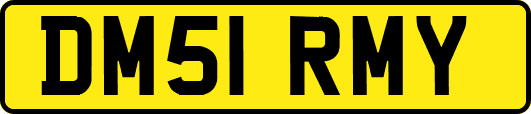 DM51 RMY